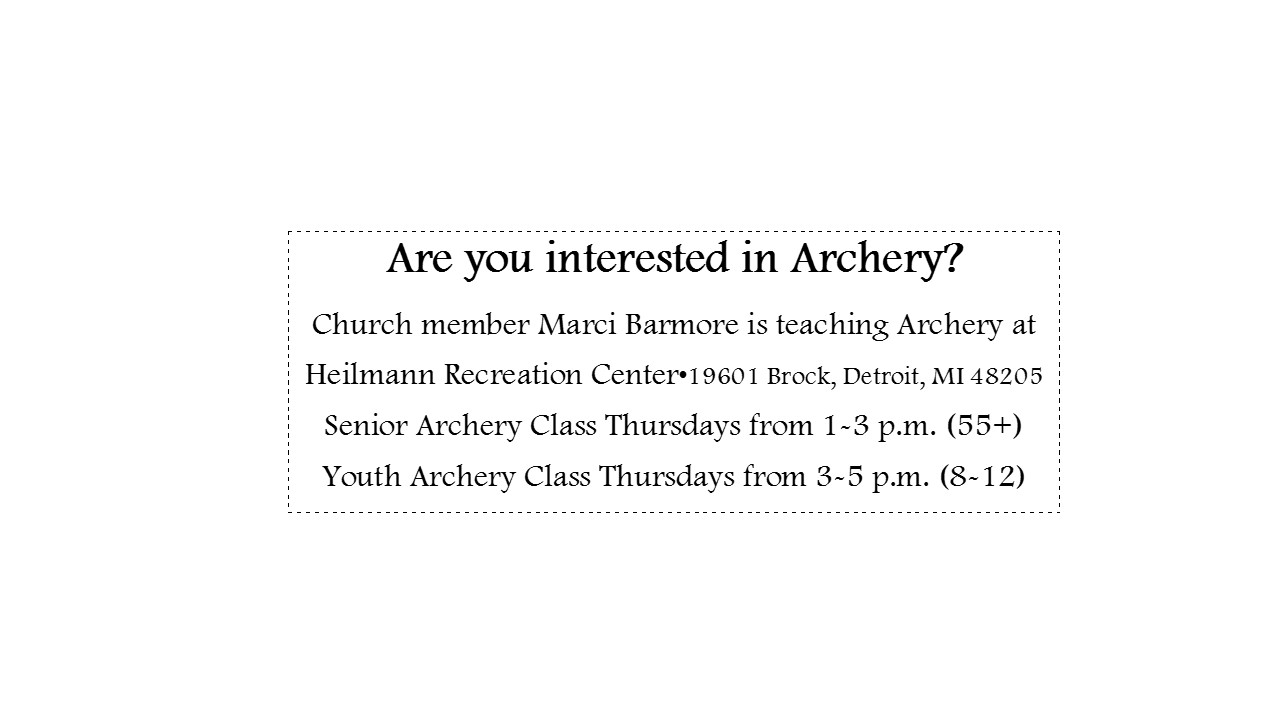 Are you interested in Archery?

Church member Marci Barmore is teaching Archery at Heilmann Recreation Center•19601 Brock, Detroit, MI 48205

Senior Archery Class Thursdays from 1-3 p.m. (55+)

Youth Archery Class Thursdays from 3-5 p.m. (8-12)